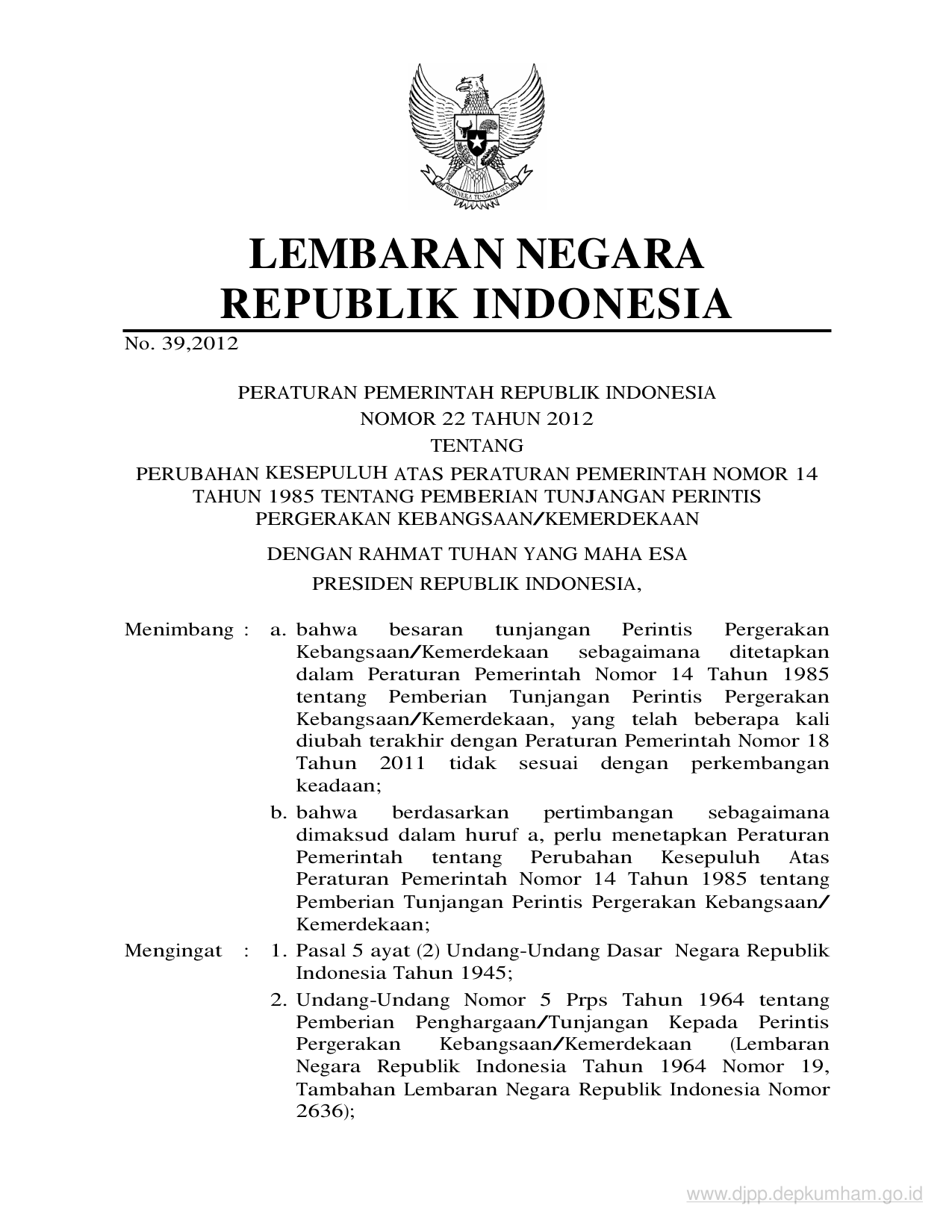 BHINNEKA TUNGGAL IKA

LEMBARAN NEGARA
REPUBLIK INDONESIA

No. 39,2012

PERATURAN PEMERINTAH REPUBLIK INDONESIA
NOMOR 22 TAHUN 2012
TENTANG
PERUBAHAN KESEPULUH ATAS PERATURAN PEMERINTAH NOMOR 14 TAHUN 1985 TENTANG PEMBERIAN TUNJANGAN PERINTIS PERGERAKAN KEBANGSAAN/KEMERDEKAAN

DENGAN RAHMAT TUHAN YANG MAHA ESA

PRESIDEN REPUBLIK INDONESIA,

Menimbang : a. bahwa besaran tunjangan Perintis Pergerakan Kebangsaan/Kemerdekaan sebagaimana ditetapkan dalam Peraturan Pemerintah Nomor 14 Tahun 1985 tentang Pemberian Tunjangan Perintis Pergerakan Kebangsaan/Kemerdekaan, yang telah beberapa kali diubah terakhir dengan Peraturan Pemerintah Nomor 18 Tahun 2011 tidak sesuai dengan perkembangan keadaan;

b. bahwa berdasarkan pertimbangan sebagaimana dimaksud dalam huruf a, perlu menetapkan Peraturan Pemerintah tentang Perubahan Kesepuluh Atas Peraturan Pemerintah Nomor 14 Tahun 1985 tentang Pemberian Tunjangan Perintis Pergerakan Kebangsaan/Kemerdekaan;

Mengingat : 1. Pasal 5 ayat (2) Undang-Undang Dasar Negara Republik Indonesia Tahun 1945;

2. Undang-Undang Nomor 5 Prps Tahun 1964 tentang Pemberian Penghargaan/Tunjangan Kepada Perintis Pergerakan Kebangsaan/Kemerdekaan (Lembaran Negara Republik Indonesia Tahun 1964 Nomor 19, Tambahan Lembaran Negara Republik Indonesia Nomor 2636);

www.djpp.depkumham.go.id